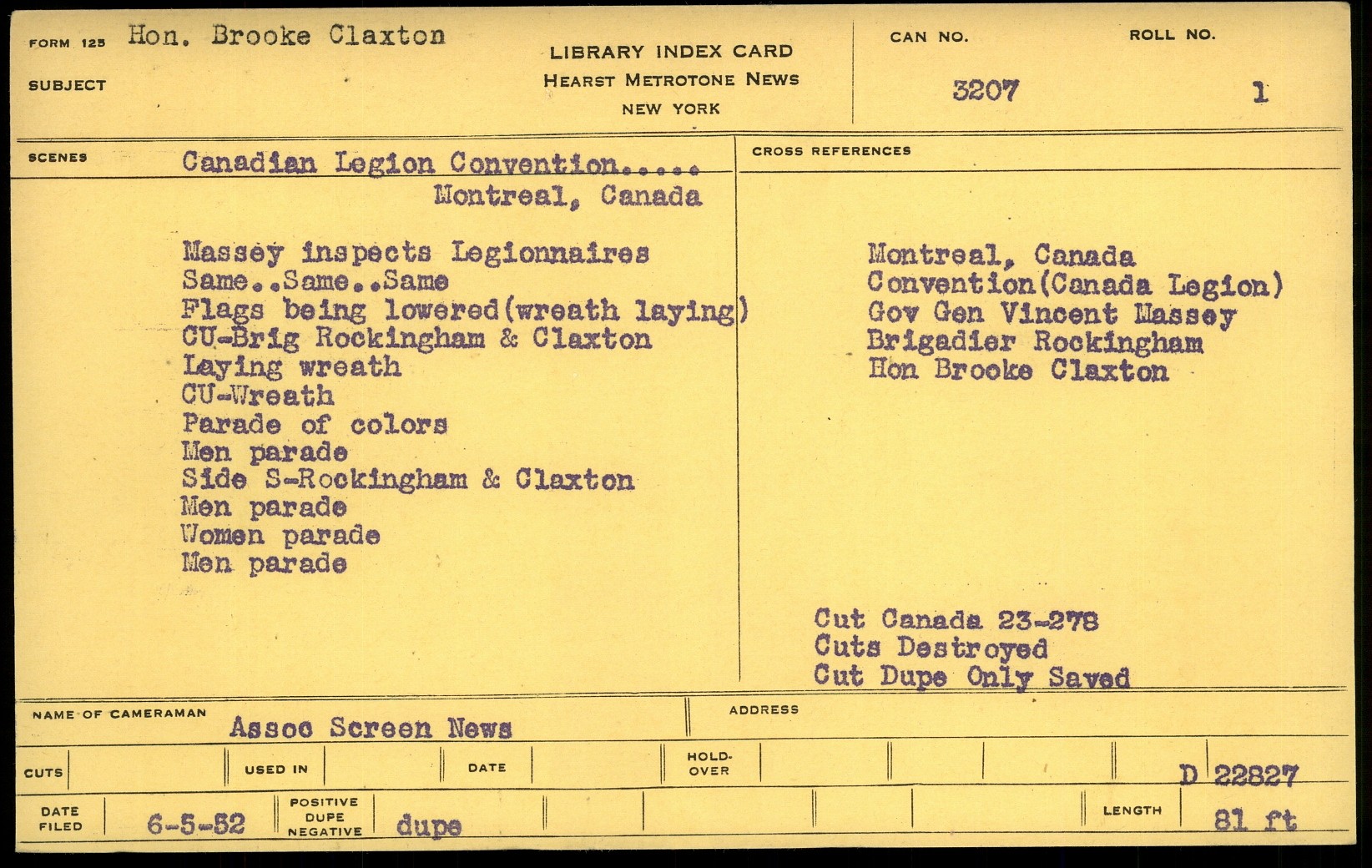 FORM 125 Hon. Brooke Claxton

SUBJECT

LIBRARY INDEX CARD
HEARST METROTONE NEWS
NEW YORK

CAN NO. 3207

ROLL NO. 1

SCENES Canadian Legion Convention.....
Montreal, Canada

Massey inspects Legionnaires
Same..Same..Same
Flags being lowered(wreath laying)
CU-Brig Rockingham & Claxton
Laying wreath
CU-Wreath
Parade of colors
Men parade
Side S-Rockingham & Claxton
Men parade
Women parade
Men parade

CROSS REFERENCES

Montreal, Canada
Convention(Canada Legion)
Gov Gen Vincent Massey
Brigadier Rockingham
Hon Brooke Claxton

Cut Canada 23-278
Cuts Destroyed
Cut Dupe Only Saved

NAME OF CAMERAMAN Assoc Screen News

ADDRESS

CUTS

USED IN

DATE

HOLD-OVER

D 22827

DATE FILED 6-5-52

POSITIVE DUPE NEGATIVE dupe

LENGTH 81 ft